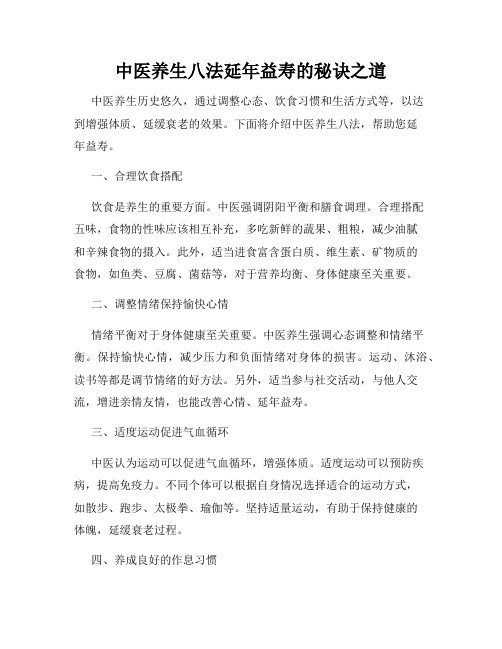 中医养生八法延年益寿的秘诀之道

中医养生历史悠久，通过调整心态、饮食习惯和生活方式等，以达到增强体质、延缓衰老的效果。下面将介绍中医养生八法，帮助您延年益寿。

一、合理饮食搭配

饮食是养生的重要方面。中医强调阴阳平衡和膳食调理。合理搭配五味，食物的性味应该相互补充，多吃新鲜的蔬果、粗粮，减少油腻和辛辣食物的摄入。此外，适当进食富含蛋白质、维生素、矿物质的食物，如鱼类、豆腐、菌菇等，对于营养均衡、身体健康至关重要。

二、调整情绪保持愉快心情

情绪平衡对于身体健康至关重要。中医养生强调心态调整和情绪平衡。保持愉快心情，减少压力和负面情绪对身体的损害。运动、沐浴、读书等都是调节情绪的好方法。另外，适当参与社交活动，与他人交流，增进亲情友情，也能改善心情、延年益寿。

三、适度运动促进气血循环

中医认为运动可以促进气血循环，增强体质。适度运动可以预防疾病，提高免疫力。不同个体可以根据自身情况选择适合的运动方式，如散步、跑步、太极拳、瑜伽等。坚持适量运动，有助于保持健康的体魄，延缓衰老过程。

四、养成良好的作息习惯